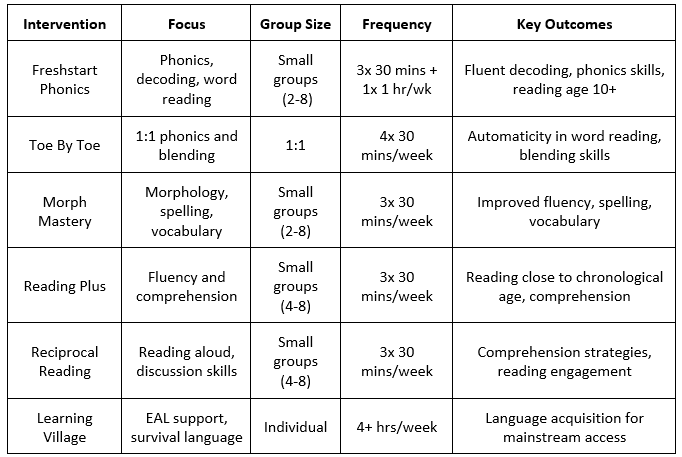 | Intervention | Focus | Group Size | Frequency | Key Outcomes |
|---|---|---|---|---|
| Freshstart Phonics | Phonics, decoding, word reading | Small groups (2-8) | 3x 30 mins + 1x 1 hr/wk | Fluent decoding, phonics skills, reading age 10+ |
| Toe By Toe | 1:1 phonics and blending | 1:1 | 4x 30 mins/week | Automaticity in word reading, blending skills |
| Morph Mastery | Morphology, spelling, vocabulary | Small groups (2-8) | 3x 30 mins/week | Improved fluency, spelling, vocabulary |
| Reading Plus | Fluency and comprehension | Small groups (4-8) | 3x 30 mins/week | Reading close to chronological age, comprehension |
| Reciprocal Reading | Reading aloud, discussion skills | Small groups (4-8) | 3x 30 mins/week | Comprehension strategies, reading engagement |
| Learning Village | EAL support, survival language | Individual | 4+ hrs/week | Language acquisition for mainstream access |